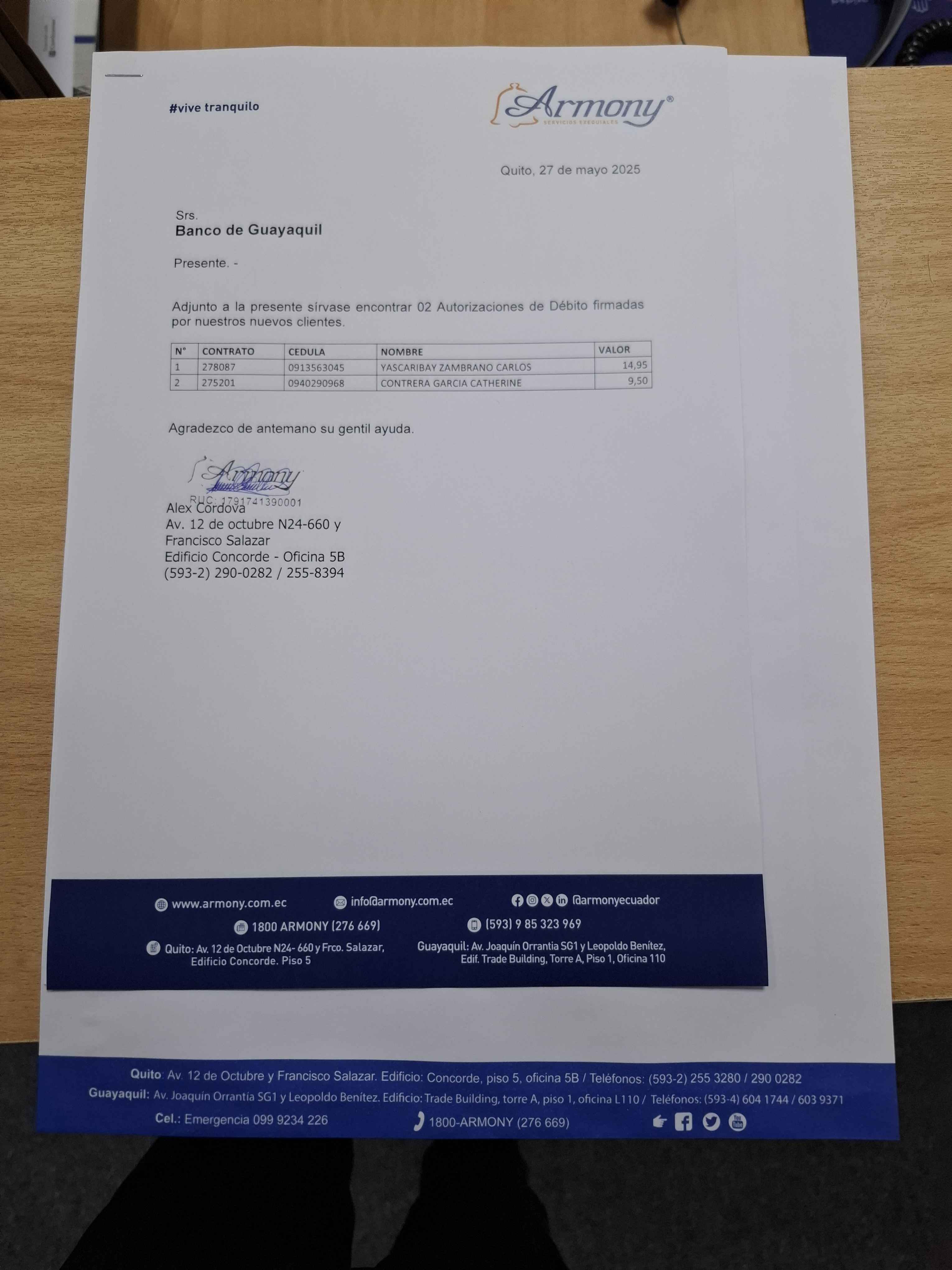 #vive tranquilo

Armony®
SERVICIOS EXEQUIALES

Quito, 27 de mayo 2025

Srs.
Banco de Guayaquil

Presente. -

Adjunto a la presente sírvase encontrar 02 Autorizaciones de Débito firmadas por nuestros nuevos clientes.

| N° | CONTRATO | CEDULA | NOMBRE | VALOR |
|---|---|---|---|---|
| 1 | 278087 | 0913563045 | YASCARIBAY ZAMBRANO CARLOS | 14,95 |
| 2 | 275201 | 0940290968 | CONTRERA GARCIA CATHERINE | 9,50 |

Agradezco de antemano su gentil ayuda.

Armony
RUC: 1791741390001
Alex Cordova
Av. 12 de octubre N24-660 y
Francisco Salazar
Edificio Concorde - Oficina 5B
(593-2) 290-0282 / 255-8394

www.armony.com.ec
info@armony.com.ec
@armonyecuador
1800 ARMONY (276 669)
(593) 9 85 323 969
Quito: Av. 12 de Octubre N24- 660 y Frco. Salazar, Edificio Concorde. Piso 5
Guayaquil: Av. Joaquín Orrantia SG1 y Leopoldo Benítez, Edif. Trade Building, Torre A, Piso 1, Oficina 110

Quito: Av. 12 de Octubre y Francisco Salazar. Edificio: Concorde, piso 5, oficina 5B / Teléfonos: (593-2) 255 3280 / 290 0282
Guayaquil: Av. Joaquín Orrantia SG1 y Leopoldo Benítez. Edificio: Trade Building, torre A, piso 1, oficina L110 / Teléfonos: (593-4) 604 1744 / 603 9371
Cel.: Emergencia 099 9234 226
1800-ARMONY (276 669)